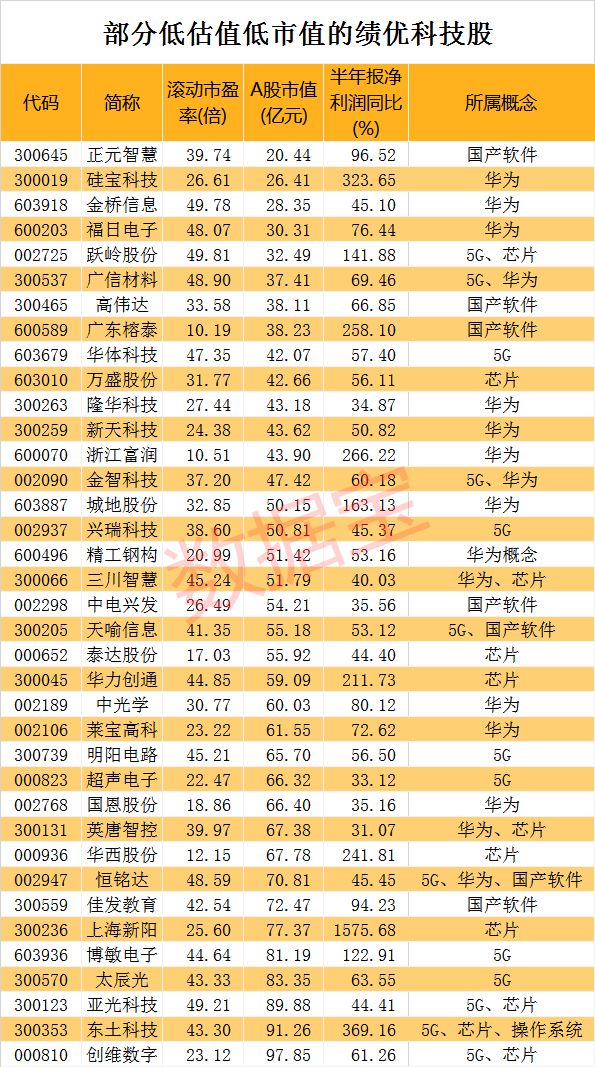 部分低估值低市值的绩优科技股

| 代码 | 简称 | 滚动市盈率(倍) | A股市值(亿元) | 半年报净利润同比(%) | 所属概念 |
|---|---|---|---|---|---|
| 300645 | 正元智慧 | 39.74 | 20.44 | 96.52 | 国产软件 |
| 300019 | 硅宝科技 | 26.61 | 26.41 | 323.65 | 华为 |
| 603918 | 金桥信息 | 49.78 | 28.35 | 45.10 | 华为 |
| 600203 | 福日电子 | 48.07 | 30.31 | 76.44 | 华为 |
| 002725 | 跃岭股份 | 49.81 | 32.49 | 141.88 | 5G、芯片 |
| 300537 | 广信材料 | 48.90 | 37.41 | 69.46 | 5G、华为 |
| 300465 | 高伟达 | 33.58 | 38.11 | 66.85 | 国产软件 |
| 600589 | 广东榕泰 | 10.19 | 38.23 | 258.10 | 国产软件 |
| 603679 | 华体科技 | 47.35 | 42.07 | 57.40 | 5G |
| 603010 | 万盛股份 | 31.77 | 42.66 | 56.11 | 芯片 |
| 300263 | 隆华科技 | 27.44 | 43.18 | 34.87 | 华为 |
| 300259 | 新天科技 | 24.38 | 43.62 | 50.82 | 华为 |
| 600070 | 浙江富润 | 10.51 | 43.90 | 266.22 | 华为 |
| 002090 | 金智科技 | 37.20 | 47.42 | 60.18 | 5G、华为 |
| 603887 | 城地股份 | 32.85 | 50.15 | 163.13 | 华为 |
| 002937 | 兴瑞科技 | 38.60 | 50.81 | 45.37 | 5G |
| 600496 | 精工钢构 | 20.99 | 51.42 | 53.16 | 华为概念 |
| 300066 | 三川智慧 | 45.24 | 51.79 | 40.03 | 华为、芯片 |
| 002298 | 中电兴发 | 26.49 | 54.21 | 35.56 | 国产软件 |
| 300205 | 天喻信息 | 41.35 | 55.18 | 53.12 | 5G、国产软件 |
| 000652 | 泰达股份 | 17.03 | 55.92 | 44.40 | 芯片 |
| 300045 | 华力创通 | 44.85 | 59.09 | 211.73 | 芯片 |
| 002189 | 中光学 | 30.77 | 60.03 | 80.12 | 华为 |
| 002106 | 莱宝高科 | 23.22 | 61.55 | 72.62 | 华为 |
| 300739 | 明阳电路 | 45.21 | 65.70 | 56.50 | 5G |
| 000823 | 超声电子 | 22.47 | 66.32 | 33.12 | 5G |
| 002768 | 国恩股份 | 18.86 | 66.40 | 35.16 | 华为 |
| 300131 | 英唐智控 | 39.97 | 67.38 | 31.07 | 华为、芯片 |
| 000936 | 华西股份 | 12.15 | 67.78 | 241.81 | 芯片 |
| 002947 | 恒铭达 | 48.59 | 70.81 | 45.45 | 5G、华为、国产软件 |
| 300559 | 佳发教育 | 42.54 | 72.47 | 94.23 | 国产软件 |
| 300236 | 上海新阳 | 25.60 | 77.37 | 1575.68 | 芯片 |
| 603936 | 博敏电子 | 44.64 | 81.19 | 122.91 | 5G |
| 300570 | 太辰光 | 43.33 | 83.35 | 63.55 | 5G |
| 300123 | 亚光科技 | 49.21 | 89.88 | 44.41 | 5G、芯片 |
| 300353 | 东土科技 | 43.30 | 91.26 | 369.16 | 5G、芯片、操作系统 |
| 000810 | 创维数字 | 23.12 | 97.85 | 61.26 | 5G、芯片 |

数据宝